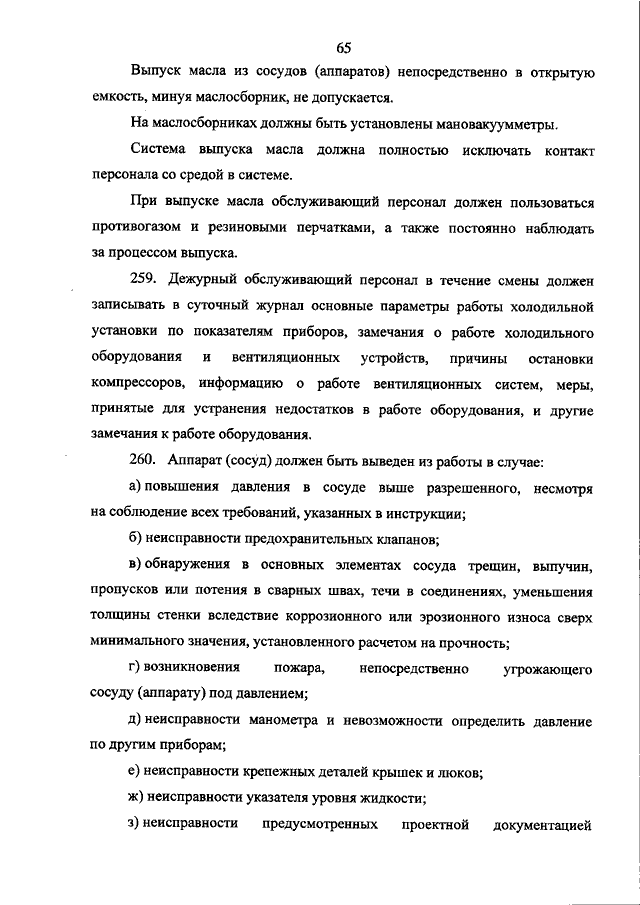 65

Выпуск масла из сосудов (аппаратов) непосредственно в открытую емкость, минуя маслосборник, не допускается.

На маслосборниках должны быть установлены мановакуумметры.

Система выпуска масла должна полностью исключать контакт персонала со средой в системе.

При выпуске масла обслуживающий персонал должен пользоваться противогазом и резиновыми перчатками, а также постоянно наблюдать за процессом выпуска.

259. Дежурный обслуживающий персонал в течение смены должен записывать в суточный журнал основные параметры работы холодильной установки по показателям приборов, замечания о работе холодильного оборудования и вентиляционных устройств, причины остановки компрессоров, информацию о работе вентиляционных систем, меры, принятые для устранения недостатков в работе оборудования, и другие замечания к работе оборудования.

260. Аппарат (сосуд) должен быть выведен из работы в случае:

а) повышения давления в сосуде выше разрешенного, несмотря на соблюдение всех требований, указанных в инструкции;

б) неисправности предохранительных клапанов;

в) обнаружения в основных элементах сосуда трещин, выпучин, пропусков или потения в сварных швах, течи в соединениях, уменьшения толщины стенки вследствие коррозионного или эрозионного износа сверх минимального значения, установленного расчетом на прочность;

г) возникновения пожара, непосредственно угрожающего сосуду (аппарату) под давлением;

д) неисправности манометра и невозможности определить давление по другим приборам;

е) неисправности крепежных деталей крышек и люков;

ж) неисправности указателя уровня жидкости;

з) неисправности предусмотренных проектной документацией